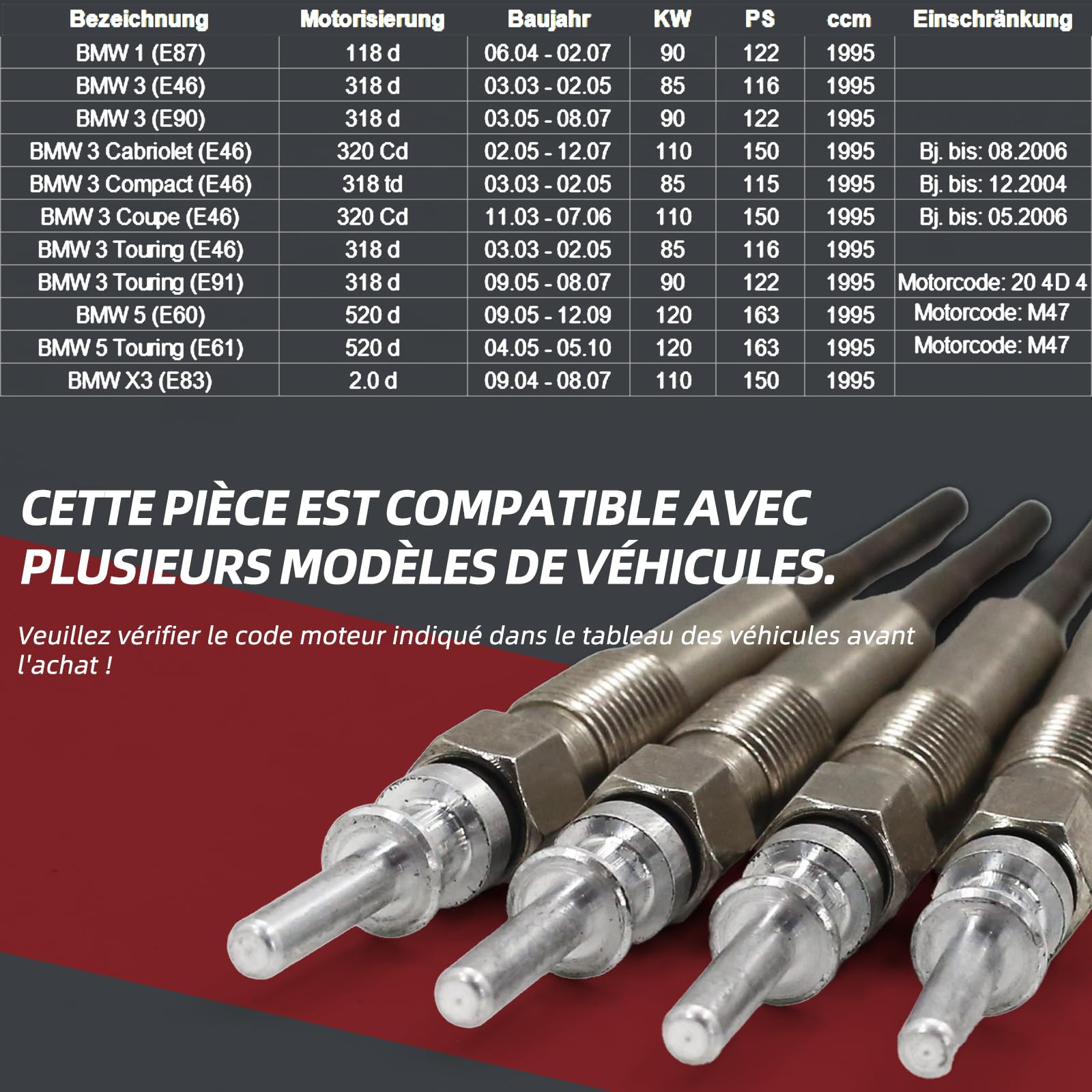 | Bezeichnung | Motorisierung | Baujahr | KW | PS | ccm | Einschränkung |
|---|---|---|---|---|---|---|
| BMW 1 (E87) | 118 d | 06.04 - 02.07 | 90 | 122 | 1995 | |
| BMW 3 (E46) | 318 d | 03.03 - 02.05 | 85 | 116 | 1995 | |
| BMW 3 (E90) | 318 d | 03.05 - 08.07 | 90 | 122 | 1995 | |
| BMW 3 Cabriolet (E46) | 320 Cd | 02.05 - 12.07 | 110 | 150 | 1995 | Bj. bis: 08.2006 |
| BMW 3 Compact (E46) | 318 td | 03.03 - 02.05 | 85 | 115 | 1995 | Bj. bis: 12.2004 |
| BMW 3 Coupe (E46) | 320 Cd | 11.03 - 07.06 | 110 | 150 | 1995 | Bj. bis: 05.2006 |
| BMW 3 Touring (E46) | 318 d | 03.03 - 02.05 | 85 | 116 | 1995 | |
| BMW 3 Touring (E91) | 318 d | 09.05 - 08.07 | 90 | 122 | 1995 | Motorcode: 20 4D 4 |
| BMW 5 (E60) | 520 d | 09.05 - 12.09 | 120 | 163 | 1995 | Motorcode: M47 |
| BMW 5 Touring (E61) | 520 d | 04.05 - 05.10 | 120 | 163 | 1995 | Motorcode: M47 |
| BMW X3 (E83) | 2.0 d | 09.04 - 08.07 | 110 | 150 | 1995 | |

CETTE PIÈCE EST COMPATIBLE AVEC PLUSIEURS MODÈLES DE VÉHICULES.

Veuillez vérifier le code moteur indiqué dans le tableau des véhicules avant l'achat !